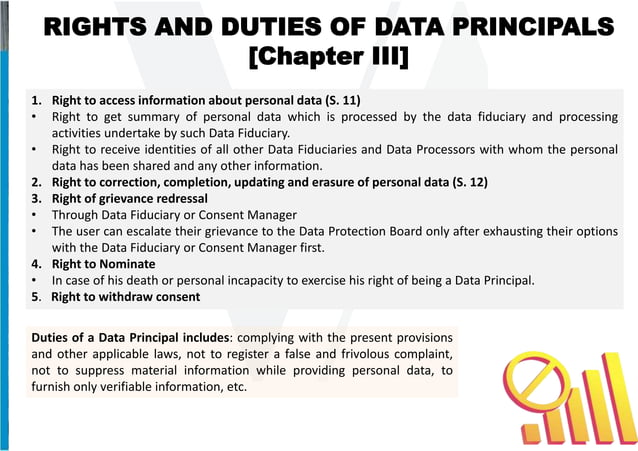 RIGHTS AND DUTIES OF DATA PRINCIPALS
[Chapter III]

1. Right to access information about personal data (S. 11)
• Right to get summary of personal data which is processed by the data fiduciary and processing activities undertake by such Data Fiduciary.
• Right to receive identities of all other Data Fiduciaries and Data Processors with whom the personal data has been shared and any other information.
2. Right to correction, completion, updating and erasure of personal data (S. 12)
3. Right of grievance redressal
• Through Data Fiduciary or Consent Manager
• The user can escalate their grievance to the Data Protection Board only after exhausting their options with the Data Fiduciary or Consent Manager first.
4. Right to Nominate
• In case of his death or personal incapacity to exercise his right of being a Data Principal.
5. Right to withdraw consent

Duties of a Data Principal includes: complying with the present provisions and other applicable laws, not to register a false and frivolous complaint, not to suppress material information while providing personal data, to furnish only verifiable information, etc.